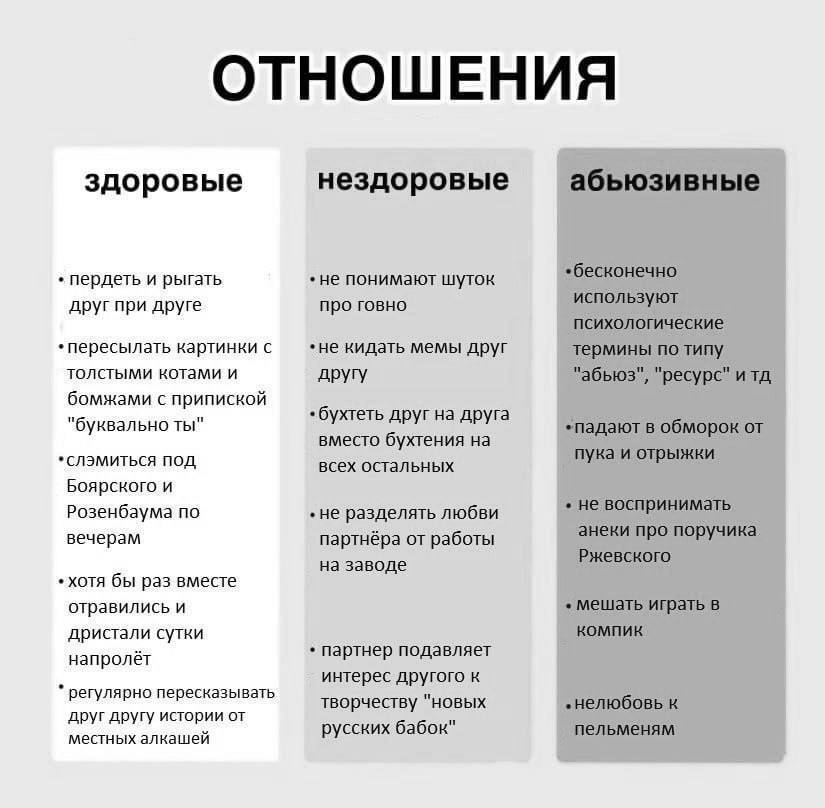 ОТНОШЕНИЯ

здоровые

• пердеть и рыгать друг при друге

• пересылать картинки с толстыми котами и бомжами с припиской "буквально ты"

• слэмиться под Боярского и Розенбаума по вечерам

• хотя бы раз вместе отравились и дристали сутки напролёт

• регулярно пересказывать друг другу истории от местных алкашей

нездоровые

• не понимают шуток про говно

• не кидать мемы друг другу

• бухтеть друг на друга вместо бухтения на всех остальных

• не разделять любви партнёра от работы на заводе

• партнер подавляет интерес другого к творчеству "новых русских бабок"

абьюзивные

• бесконечно используют психологические термины по типу "абьюз", "ресурс" и тд

• падают в обморок от пука и отрыжки

• не воспринимать анеки про поручика Ржевского

• мешать играть в компик

• нелюбовь к пельменям